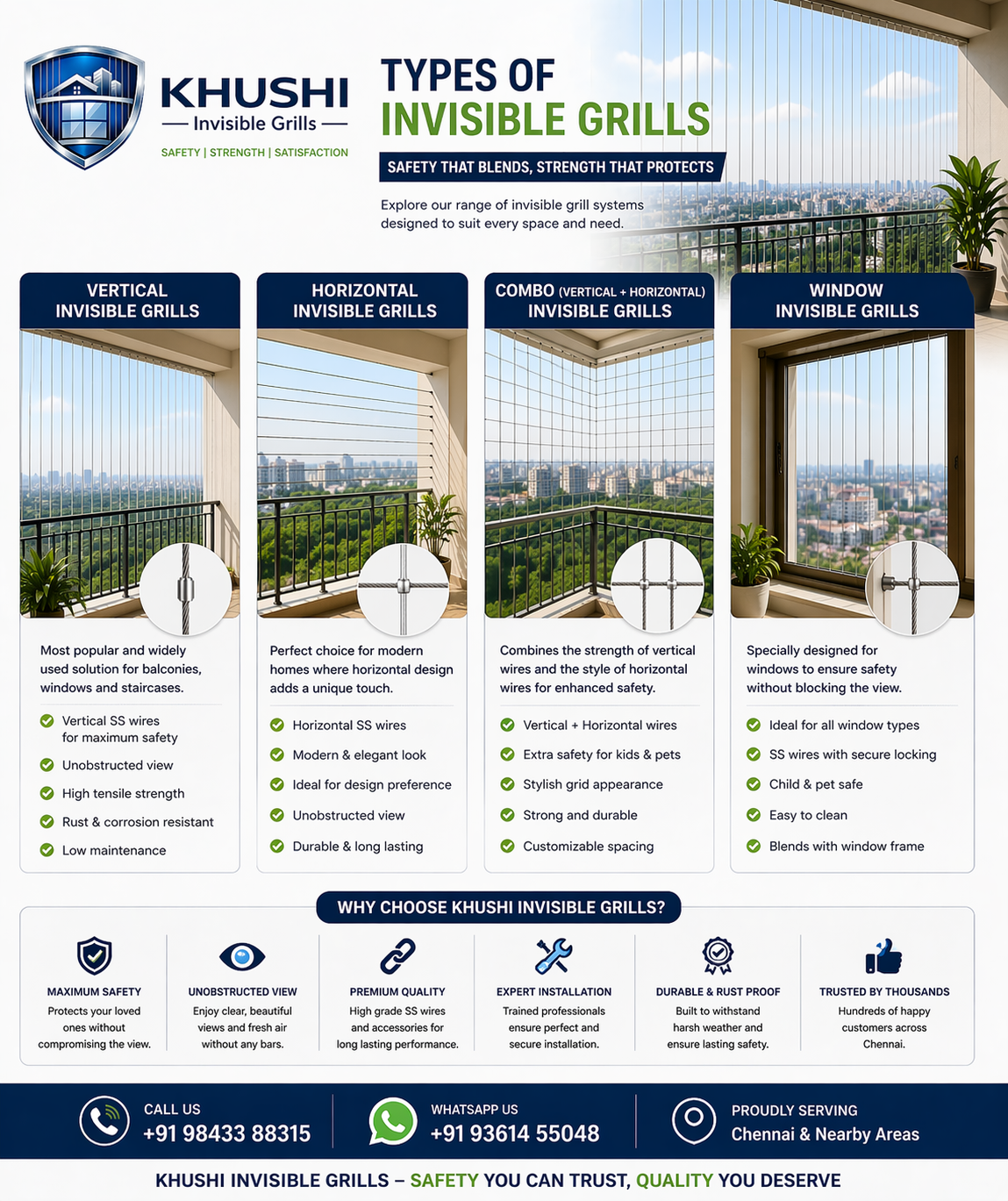 KHUSHI
Invisible Grills
SAFETY | STRENGTH | SATISFACTION

TYPES OF INVISIBLE GRILLS

SAFETY THAT BLENDS, STRENGTH THAT PROTECTS

Explore our range of invisible grill systems designed to suit every space and need.

VERTICAL INVISIBLE GRILLS

Most popular and widely used solution for balconies, windows and staircases.

Vertical SS wires for maximum safety
Unobstructed view
High tensile strength
Rust & corrosion resistant
Low maintenance

HORIZONTAL INVISIBLE GRILLS

Perfect choice for modern homes where horizontal design adds a unique touch.

Horizontal SS wires
Modern & elegant look
Ideal for design preference
Unobstructed view
Durable & long lasting

COMBO (VERTICAL + HORIZONTAL) INVISIBLE GRILLS

Combines the strength of vertical wires and the style of horizontal wires for enhanced safety.

Vertical + Horizontal wires
Extra safety for kids & pets
Stylish grid appearance
Strong and durable
Customizable spacing

WINDOW INVISIBLE GRILLS

Specially designed for windows to ensure safety without blocking the view.

Ideal for all window types
SS wires with secure locking
Child & pet safe
Easy to clean
Blends with window frame

WHY CHOOSE KHUSHI INVISIBLE GRILLS?

MAXIMUM SAFETY
Protects your loved ones without compromising the view.

UNOBSTRUCTED VIEW
Enjoy clear, beautiful views and fresh air without any bars.

PREMIUM QUALITY
High grade SS wires and accessories for long lasting performance.

EXPERT INSTALLATION
Trained professionals ensure perfect and secure installation.

DURABLE & RUST PROOF
Built to withstand harsh weather and ensure lasting safety.

TRUSTED BY THOUSANDS
Hundreds of happy customers across Chennai.

CALL US
+91 98433 88315

WHATSAPP US
+91 93614 55048

PROUDLY SERVING
Chennai & Nearby Areas

KHUSHI INVISIBLE GRILLS – SAFETY YOU CAN TRUST, QUALITY YOU DESERVE